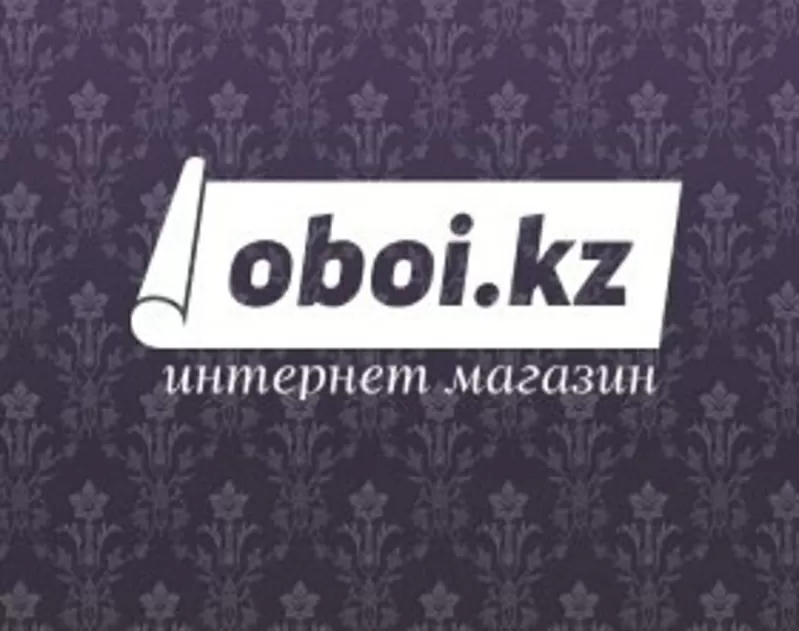 oboi.kz
интернет магазин